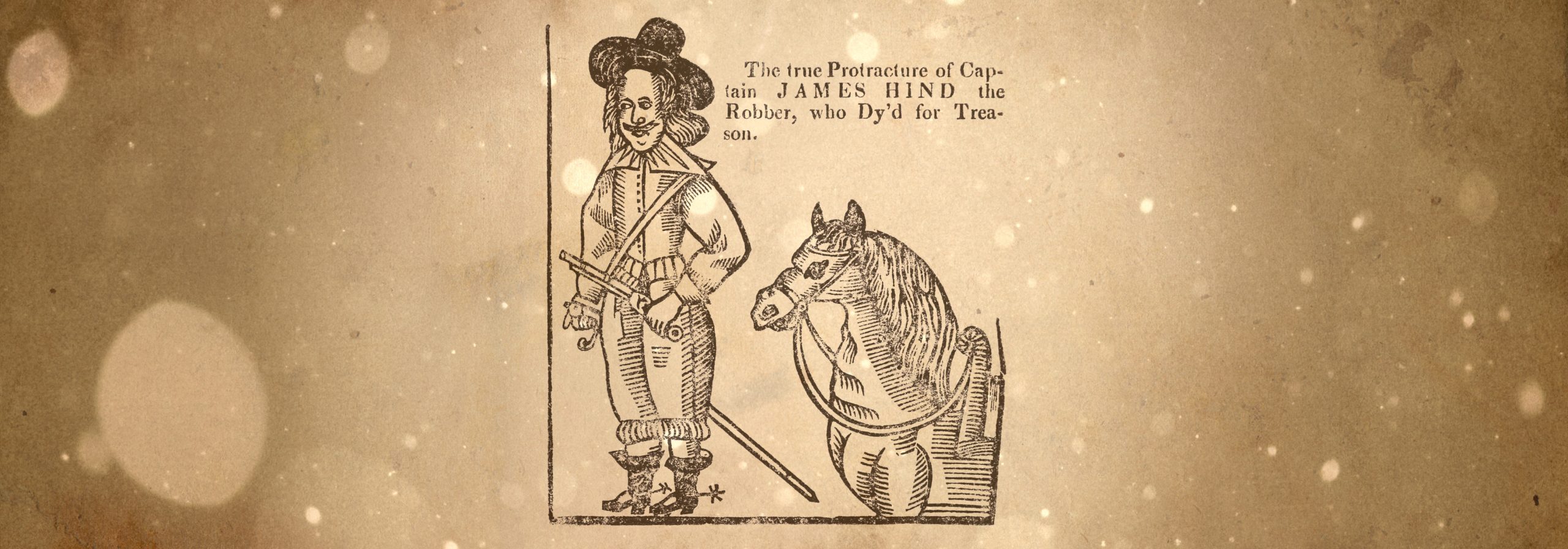 The true Protracture of Captain JAMES HIND the Robber, who Dy'd for Treason.